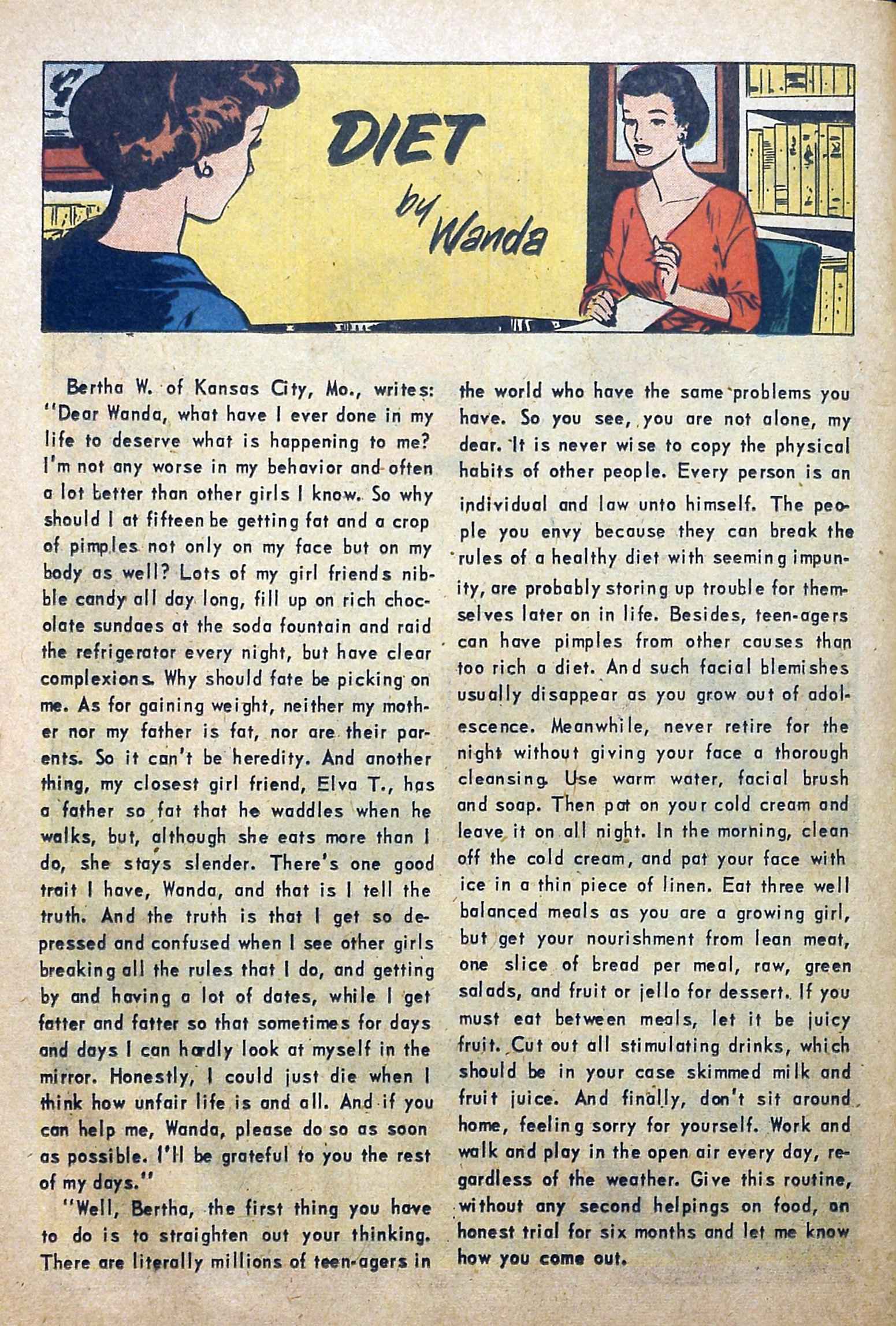 DIET by Wanda

Bertha W. of Kansas City, Mo., writes: "Dear Wanda, what have I ever done in my life to deserve what is happening to me? I'm not any worse in my behavior and often a lot better than other girls I know. So why should I at fifteen be getting fat and a crop of pimples not only on my face but on my body as well? Lots of my girl friends nibble candy all day long, fill up on rich chocolate sundaes at the soda fountain and raid the refrigerator every night, but have clear complexions. Why should fate be picking on me. As for gaining weight, neither my mother nor my father is fat, nor are their parents. So it can't be heredity. And another thing, my closest girl friend, Elva T., has a father so fat that he waddles when he walks, but, although she eats more than I do, she stays slender. There's one good trait I have, Wanda, and that is I tell the truth. And the truth is that I get so depressed and confused when I see other girls breaking all the rules that I do, and getting by and having a lot of dates, while I get fatter and fatter so that sometimes for days and days I can hardly look at myself in the mirror. Honestly, I could just die when I think how unfair life is and all. And if you can help me, Wanda, please do so as soon as possible. I'll be grateful to you the rest of my days."

"Well, Bertha, the first thing you have to do is to straighten out your thinking. There are literally millions of teen-agers in the world who have the same problems you have. So you see, you are not alone, my dear. It is never wise to copy the physical habits of other people. Every person is an individual and law unto himself. The people you envy because they can break the rules of a healthy diet with seeming impunity, are probably storing up trouble for themselves later on in life. Besides, teen-agers can have pimples from other causes than too rich a diet. And such facial blemishes usually disappear as you grow out of adolescence. Meanwhile, never retire for the night without giving your face a thorough cleansing. Use warm water, facial brush and soap. Then pat on your cold cream and leave it on all night. In the morning, clean off the cold cream, and pat your face with ice in a thin piece of linen. Eat three well balanced meals as you are a growing girl, but get your nourishment from lean meat, one slice of bread per meal, raw, green salads, and fruit or jello for dessert. If you must eat between meals, let it be juicy fruit. Cut out all stimulating drinks, which should be in your case skimmed milk and fruit juice. And finally, don't sit around home, feeling sorry for yourself. Work and walk and play in the open air every day, regardless of the weather. Give this routine, without any second helpings on food, an honest trial for six months and let me know how you come out.